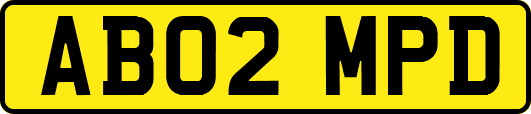 AB02 MPD